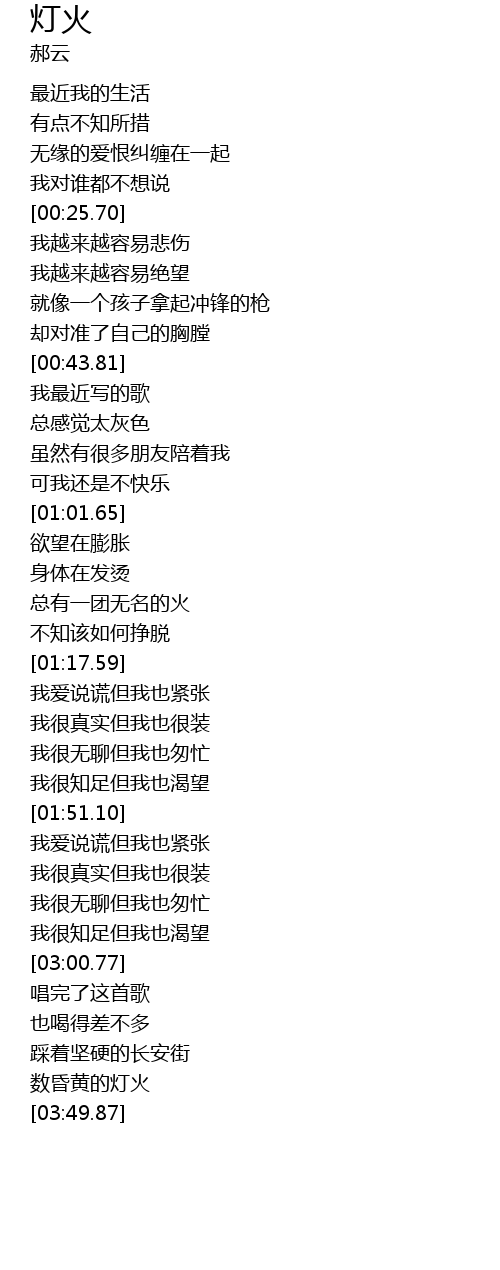 灯火
郝云

最近我的生活
有点不知所措
无缘的爱恨纠缠在一起
我对谁都不想说
[00:25.70]
我越来越容易悲伤
我越来越容易绝望
就像一个孩子拿起冲锋的枪
却对准了自己的胸膛
[00:43.81]
我最近写的歌
总感觉太灰色
虽然有很多朋友陪着我
可我还是不快乐
[01:01.65]
欲望在膨胀
身体在发烫
总有一团无名的火
不知该如何挣脱
[01:17.59]
我爱说谎但我也紧张
我很真实但我也很装
我很无聊但我也匆忙
我很知足但我也渴望
[01:51.10]
我爱说谎但我也紧张
我很真实但我也很装
我很无聊但我也匆忙
我很知足但我也渴望
[03:00.77]
唱完了这首歌
也喝得差不多
踩着坚硬的长安街
数昏黄的灯火
[03:49.87]